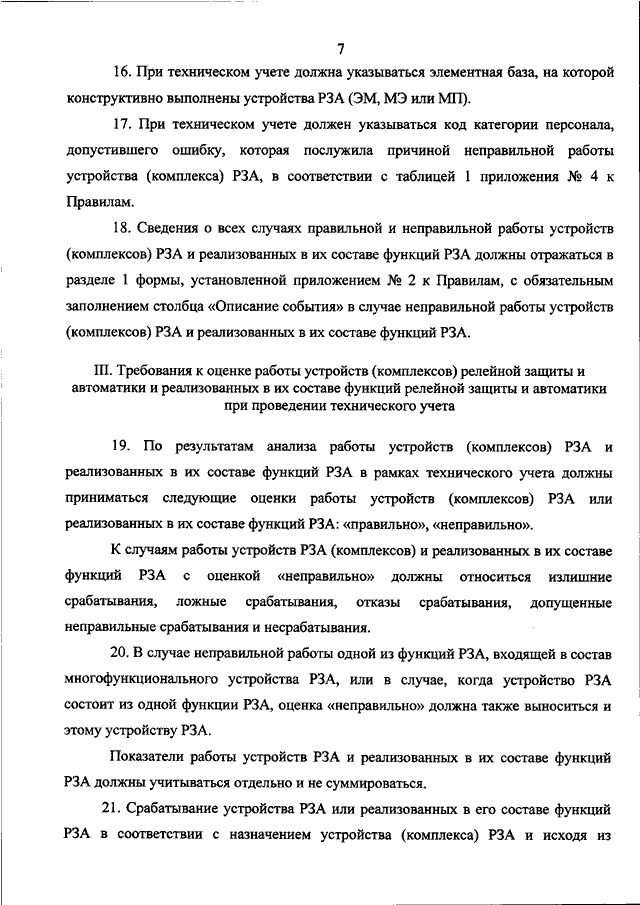 7

16. При техническом учете должна указываться элементная база, на которой конструктивно выполнены устройства РЗА (ЭМ, МЭ или МП).

17. При техническом учете должен указываться код категории персонала, допустившего ошибку, которая послужила причиной неправильной работы устройства (комплекса) РЗА, в соответствии с таблицей 1 приложения № 4 к Правилам.

18. Сведения о всех случаях правильной и неправильной работы устройств (комплексов) РЗА и реализованных в их составе функций РЗА должны отражаться в разделе 1 формы, установленной приложением № 2 к Правилам, с обязательным заполнением столбца «Описание события» в случае неправильной работы устройств (комплексов) РЗА и реализованных в их составе функций РЗА.

III. Требования к оценке работы устройств (комплексов) релейной защиты и автоматики и реализованных в их составе функций релейной защиты и автоматики при проведении технического учета

19. По результатам анализа работы устройств (комплексов) РЗА и реализованных в их составе функций РЗА в рамках технического учета должны приниматься следующие оценки работы устройств (комплексов) РЗА или реализованных в их составе функций РЗА: «правильно», «неправильно».

К случаям работы устройств РЗА (комплексов) и реализованных в их составе функций РЗА с оценкой «неправильно» должны относиться излишние срабатывания, ложные срабатывания, отказы срабатывания, допущенные неправильные срабатывания и несрабатывания.

20. В случае неправильной работы одной из функций РЗА, входящей в состав многофункционального устройства РЗА, или в случае, когда устройство РЗА состоит из одной функции РЗА, оценка «неправильно» должна также выноситься и этому устройству РЗА.

Показатели работы устройств РЗА и реализованных в их составе функций РЗА должны учитываться отдельно и не суммироваться.

21. Срабатывание устройства РЗА или реализованных в его составе функций РЗА в соответствии с назначением устройства (комплекса) РЗА и исходя из